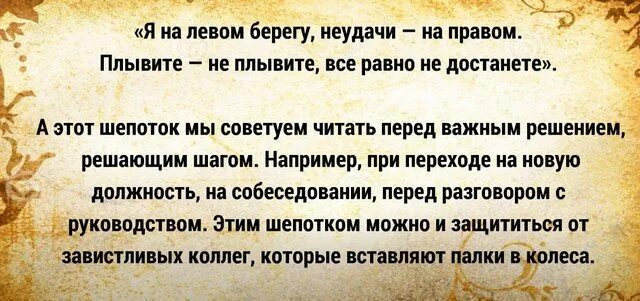 «Я на левом берегу, неудачи – на правом. Плывите – не плывите, все равно не достанете».

А этот шепоток мы советуем читать перед важным решением, решающим шагом. Например, при переходе на новую должность, на собеседовании, перед разговором с руководством. Этим шепотком можно и защититься от завистливых коллег, которые вставляют палки в колеса.